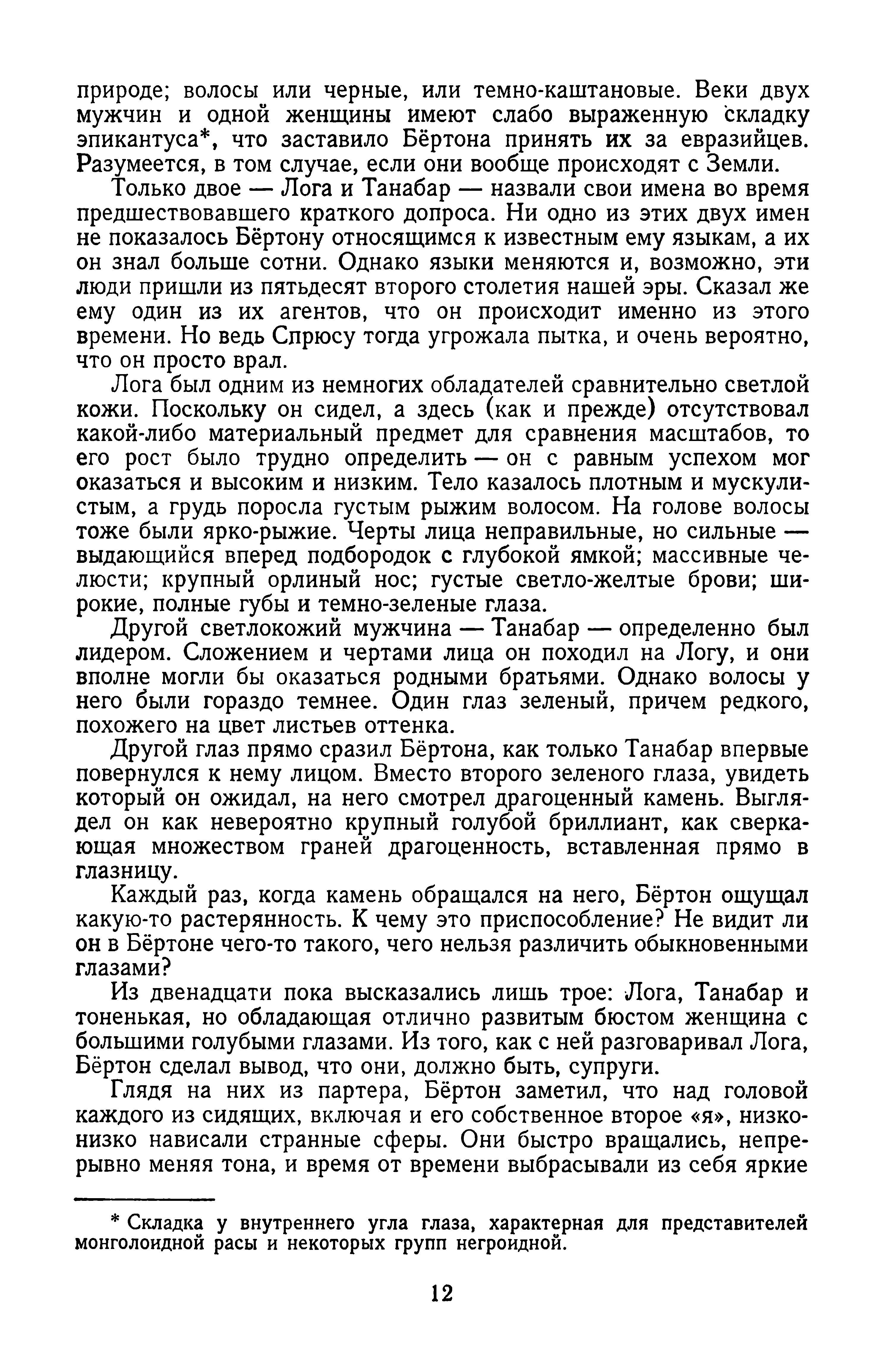 природе; волосы или черные, или темно-каштановые. Веки двух мужчин и одной женщины имеют слабо выраженную складку эпикантуса*, что заставило Бёртона принять их за евразийцев. Разумеется, в том случае, если они вообще происходят с Земли.

Только двое — Лога и Танабар — назвали свои имена во время предшествовавшего краткого допроса. Ни одно из этих двух имен не показалось Бёртону относящимся к известным ему языкам, а их он знал больше сотни. Однако языки меняются и, возможно, эти люди пришли из пятьдесят второго столетия нашей эры. Сказал же ему один из их агентов, что он происходит именно из этого времени. Но ведь Спрюсу тогда угрожала пытка, и очень вероятно, что он просто врал.

Лога был одним из немногих обладателей сравнительно светлой кожи. Поскольку он сидел, а здесь (как и прежде) отсутствовал какой-либо материальный предмет для сравнения масштабов, то его рост было трудно определить — он с равным успехом мог оказаться и высоким и низким. Тело казалось плотным и мускулистым, а грудь поросла густым рыжим волосом. На голове волосы тоже были ярко-рыжие. Черты лица неправильные, но сильные — выдающийся вперед подбородок с глубокой ямкой; массивные челюсти; крупный орлиный нос; густые светло-желтые брови; широкие, полные губы и темно-зеленые глаза.

Другой светлокожий мужчина — Танабар — определенно был лидером. Сложением и чертами лица он походил на Логу, и они вполне могли бы оказаться родными братьями. Однако волосы у него были гораздо темнее. Один глаз зеленый, причем редкого, похожего на цвет листьев оттенка.

Другой глаз прямо сразил Бёртона, как только Танабар впервые повернулся к нему лицом. Вместо второго зеленого глаза, увидеть который он ожидал, на него смотрел драгоценный камень. Выглядел он как невероятно крупный голубой бриллиант, как сверкающая множеством граней драгоценность, вставленная прямо в глазницу.

Каждый раз, когда камень обращался на него, Бёртон ощущал какую-то растерянность. К чему это приспособление? Не видит ли он в Бёртоне чего-то такого, чего нельзя различить обыкновенными глазами?

Из двенадцати пока высказались лишь трое: Лога, Танабар и тоненькая, но обладающая отлично развитым бюстом женщина с большими голубыми глазами. Из того, как с ней разговаривал Лога, Бёртон сделал вывод, что они, должно быть, супруги.

Глядя на них из партера, Бёртон заметил, что над головой каждого из сидящих, включая и его собственное второе «я», низко-низко нависали странные сферы. Они быстро вращались, непрерывно меняя тона, и время от времени выбрасывали из себя яркие

* Складка у внутреннего угла глаза, характерная для представителей монголоидной расы и некоторых групп негроидной.

12